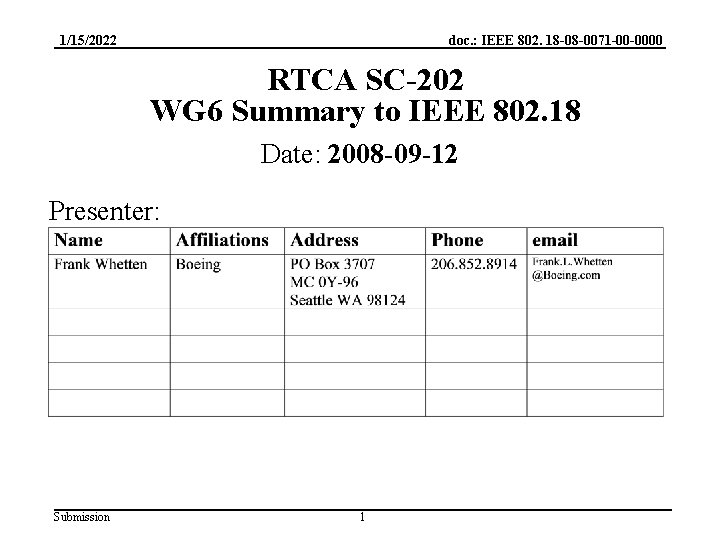 1/15/2022

doc.: IEEE 802. 18-08-0071-00-0000

RTCA SC-202
WG6 Summary to IEEE 802.18

Date: 2008-09-12

Presenter:

| Name | Affiliations | Address | Phone | email |
|---|---|---|---|---|
| Frank Whetten | Boeing | PO Box 3707 MC 0Y-96 Seattle WA 98124 | 206.852.8914 | Frank.L.Whetten @Boeing.com |
| | | | | |
| | | | | |
| | | | | |
| | | | | |

Submission

1